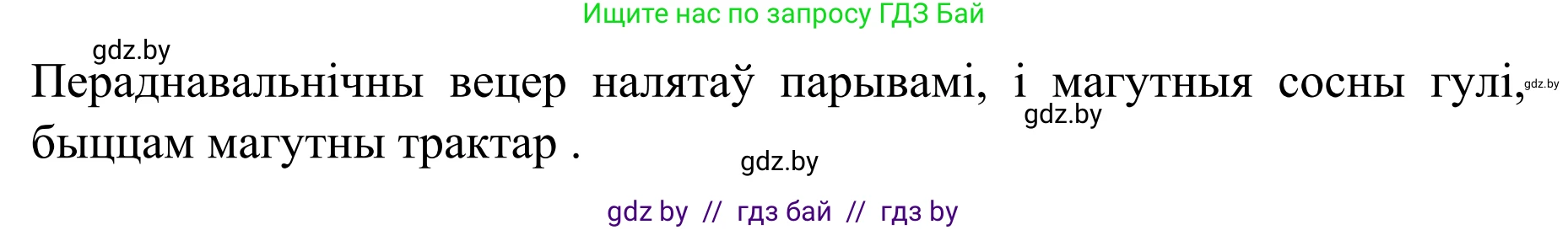 Ищите нас по запросу ГДЗ Бай

gdz.by

Пераднавальнічны вецер налятаў парывамі, і магутныя сосны гулі, gdz.by быццам магутны трактар .

gdz.by

gdz.by

gdz by // гдз бай // гдз by